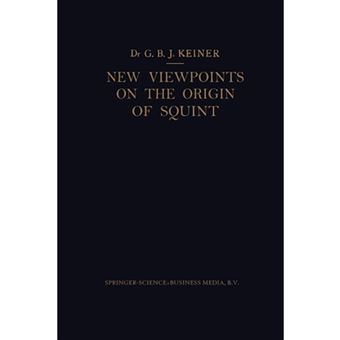 Dr G. B. J. KEINER

NEW VIEWPOINTS ON THE ORIGIN OF SQUINT

SPRINGER-SCIENCE+BUSINESS MEDIA, B.V.